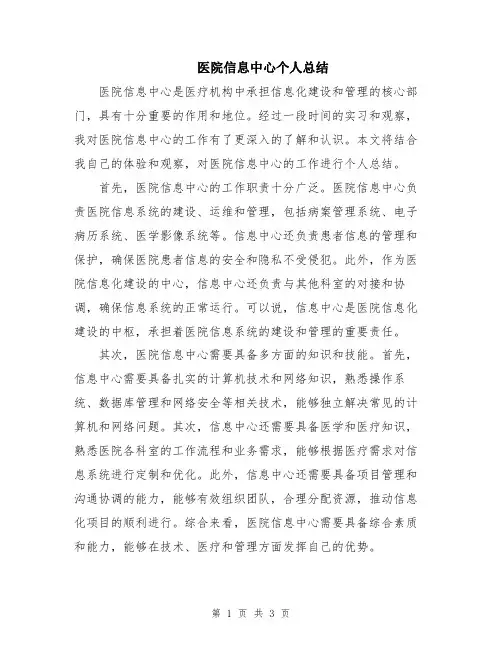 医院信息中心个人总结

医院信息中心是医疗机构中承担信息化建设和管理的核心部门，具有十分重要的作用和地位。经过一段时间的实习和观察，我对医院信息中心的工作有了更深入的了解和认识。本文将结合我自己的体验和观察，对医院信息中心的工作进行个人总结。

首先，医院信息中心的工作职责十分广泛。医院信息中心负责医院信息系统的建设、运维和管理，包括病案管理系统、电子病历系统、医学影像系统等。信息中心还负责患者信息的管理和保护，确保医院患者信息的安全和隐私不受侵犯。此外，作为医院信息化建设的中心，信息中心还负责与其他科室的对接和协调，确保信息系统的正常运行。可以说，信息中心是医院信息化建设的中枢，承担着医院信息系统的建设和管理的重要责任。

其次，医院信息中心需要具备多方面的知识和技能。首先，信息中心需要具备扎实的计算机技术和网络知识，熟悉操作系统、数据库管理和网络安全等相关技术，能够独立解决常见的计算机和网络问题。其次，信息中心还需要具备医学和医疗知识，熟悉医院各科室的工作流程和业务需求，能够根据医疗需求对信息系统进行定制和优化。此外，信息中心还需要具备项目管理和沟通协调的能力，能够有效组织团队，合理分配资源，推动信息化项目的顺利进行。综合来看，医院信息中心需要具备综合素质和能力，能够在技术、医疗和管理方面发挥自己的优势。

第 1 页 共 3 页